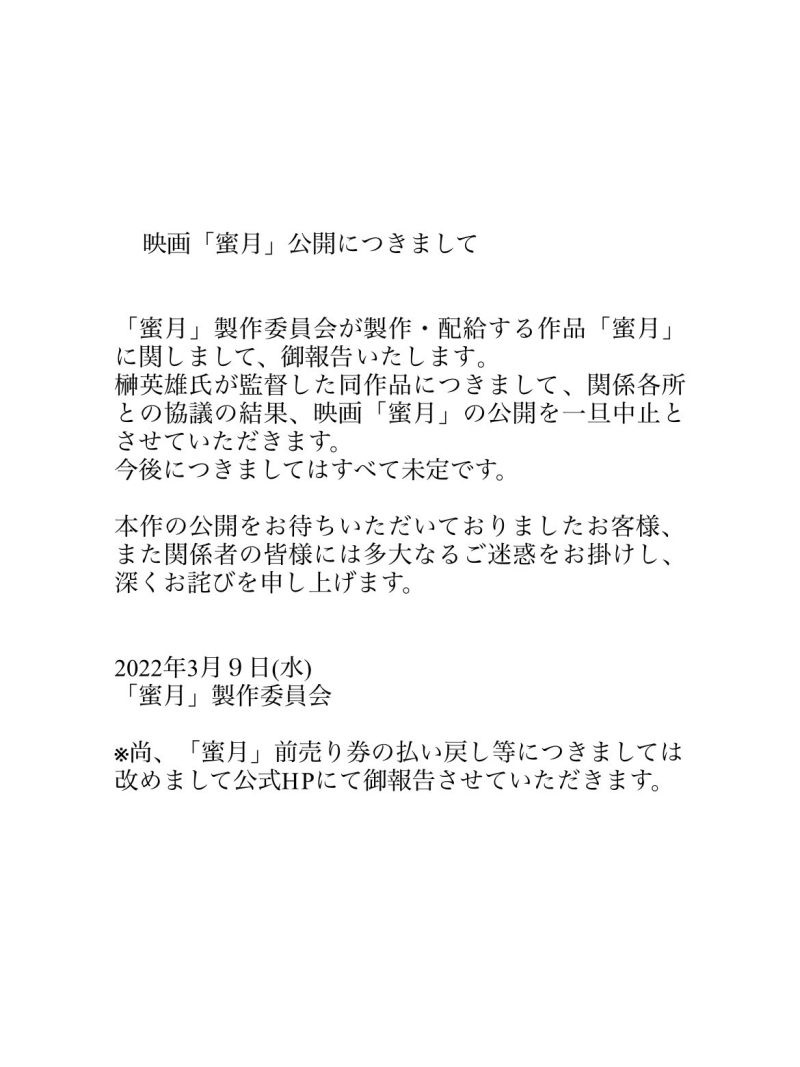 映画「蜜月」公開につきまして

「蜜月」製作委員会が製作・配給する作品「蜜月」に関しまして、御報告いたします。
榊英雄氏が監督した同作品につきまして、関係各所との協議の結果、映画「蜜月」の公開を一旦中止とさせていただきます。
今後につきましてはすべて未定です。

本作の公開をお待ちいただいておりましたお客様、また関係者の皆様には多大なるご迷惑をお掛けし、深くお詫びを申し上げます。

2022年3月９日(水)
「蜜月」製作委員会

※尚、「蜜月」前売り券の払い戻し等につきましては改めまして公式HPにて御報告させていただきます。